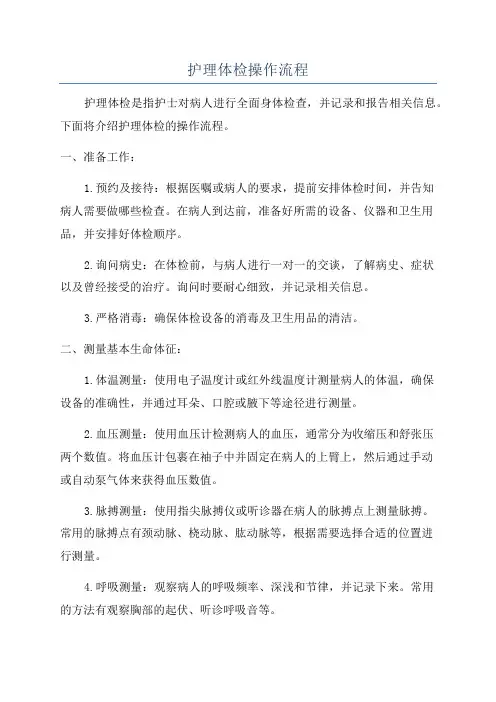 护理体检操作流程

护理体检是指护士对病人进行全面身体检查，并记录和报告相关信息。下面将介绍护理体检的操作流程。

一、准备工作：

1.预约及接待：根据医嘱或病人的要求，提前安排体检时间，并告知病人需要做哪些检查。在病人到达前，准备好所需的设备、仪器和卫生用品，并安排好体检顺序。

2.询问病史：在体检前，与病人进行一对一的交谈，了解病史、症状以及曾经接受的治疗。询问时要耐心细致，并记录相关信息。

3.严格消毒：确保体检设备的消毒及卫生用品的清洁。

二、测量基本生命体征：

1.体温测量：使用电子温度计或红外线温度计测量病人的体温，确保设备的准确性，并通过耳朵、口腔或腋下等途径进行测量。

2.血压测量：使用血压计检测病人的血压，通常分为收缩压和舒张压两个数值。将血压计包裹在袖子中并固定在病人的上臂上，然后通过手动或自动泵气体来获得血压数值。

3.脉搏测量：使用指尖脉搏仪或听诊器在病人的脉搏点上测量脉搏。常用的脉搏点有颈动脉、桡动脉、肱动脉等，根据需要选择合适的位置进行测量。

4.呼吸测量：观察病人的呼吸频率、深浅和节律，并记录下来。常用的方法有观察胸部的起伏、听诊呼吸音等。